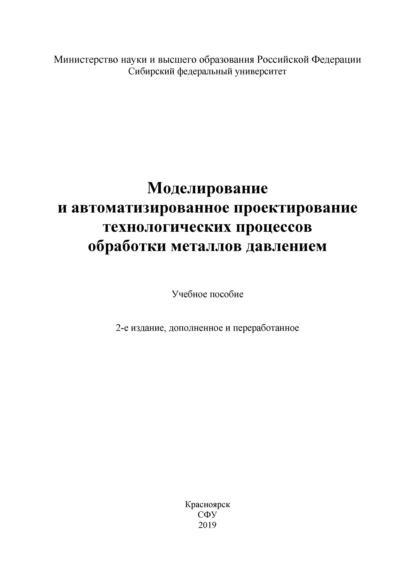 Министерство науки и высшего образования Российской Федерации
Сибирский федеральный университет

Моделирование
и автоматизированное проектирование
технологических процессов
обработки металлов давлением

Учебное пособие

2-е издание, дополненное и переработанное

Красноярск
СФУ
2019